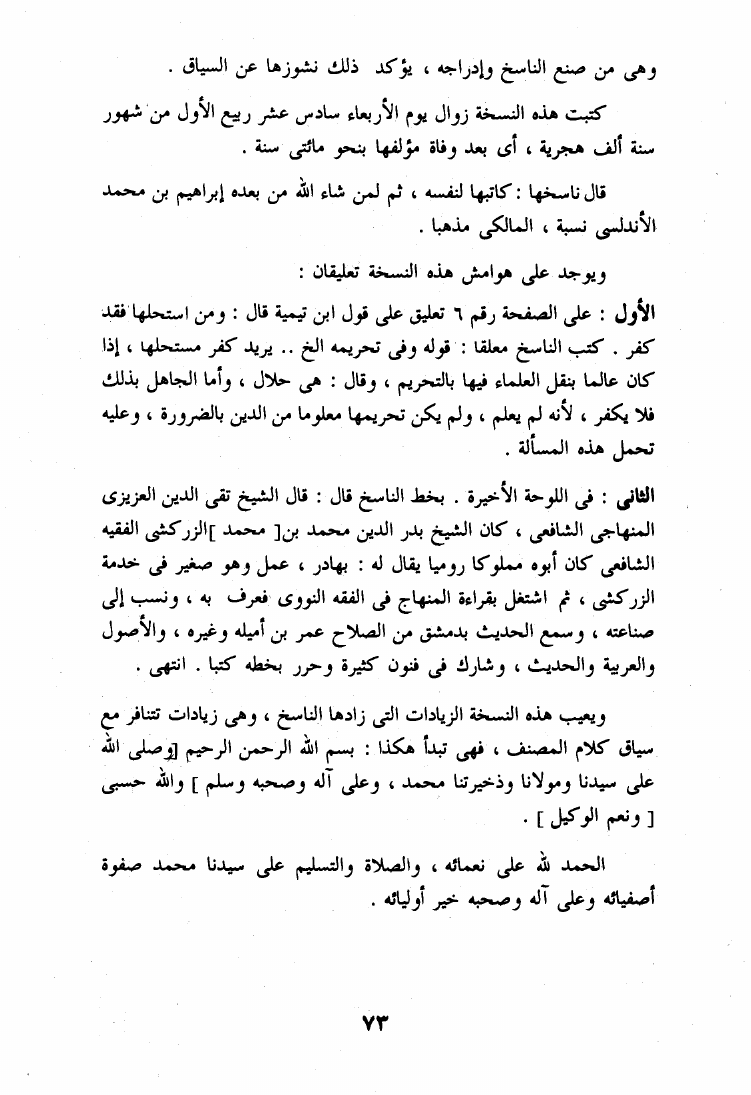 وهى من صنع الناسخ وإدراجه ، يؤكد ذلك نشوزها عن السياق .

كتبت هذه النسخة زوال يوم الأربعاء سادس عشر ربيع الأول من شهور سنة ألف هجرية ، أى بعد وفاة مؤلفها بنحو مائتى سنة .

قال ناسخها : كاتبها لنفسه ، ثم لمن شاء الله من بعده إبراهيم بن محمد الأندلسى نسبة ، المالكى مذهبا .

ويوجد على هوامش هذه النسخة تعليقان :

الأول : على الصفحة رقم ٦ تعليق على قول ابن تيمية قال : ومن استحلها فقد كفر . كتب الناسخ معلقا : قوله وفى تحريمه الخ .. يريد كفر مستحلها ، إذا كان عالما بنقل العلماء فيها بالتحريم ، وقال : هى حلال ، وأما الجاهل بذلك فلا يكفر ، لأنه لم يعلم ، ولم يكن تحريمها معلوما من الدين بالضرورة ، وعليه تحمل هذه المسألة .

الثانى : فى اللوحة الأخيرة . بخط الناسخ قال : قال الشيخ تقى الدين العزيزى المنهاجى الشافعى ، كان الشيخ بدر الدين محمد بن[ محمد ]الزركشى الفقيه الشافعى كان أبوه مملوكا روميا يقال له : بهادر ، عمل وهو صغير فى خدمة الزركشى ، ثم اشتغل بقراءة المنهاج فى الفقه النووى فعرف به ، ونسب إلى صناعته ، وسمع الحديث بدمشق من الصلاح عمر بن أميله وغيره ، والأصول والعربية والحديث ، وشارك فى فنون كثيرة وحرر بخطه كتبا . انتهى .

ويعيب هذه النسخة الزيادات التى زادها الناسخ ، وهى زيادات تتنافر مع سياق كلام المصنف ، فهى تبدأ هكذا : بسم الله الرحمن الرحيم [وصلى الله على سيدنا ومولانا وذخيرتنا محمد ، وعلى آله وصحبه وسلم ] والله حسبى [ ونعم الوكيل ] .

الحمد لله على نعمائه ، والصلاة والتسليم على سيدنا محمد صفوة أصفيائه وعلى آله وصحبه خير أوليائه .

٧٣